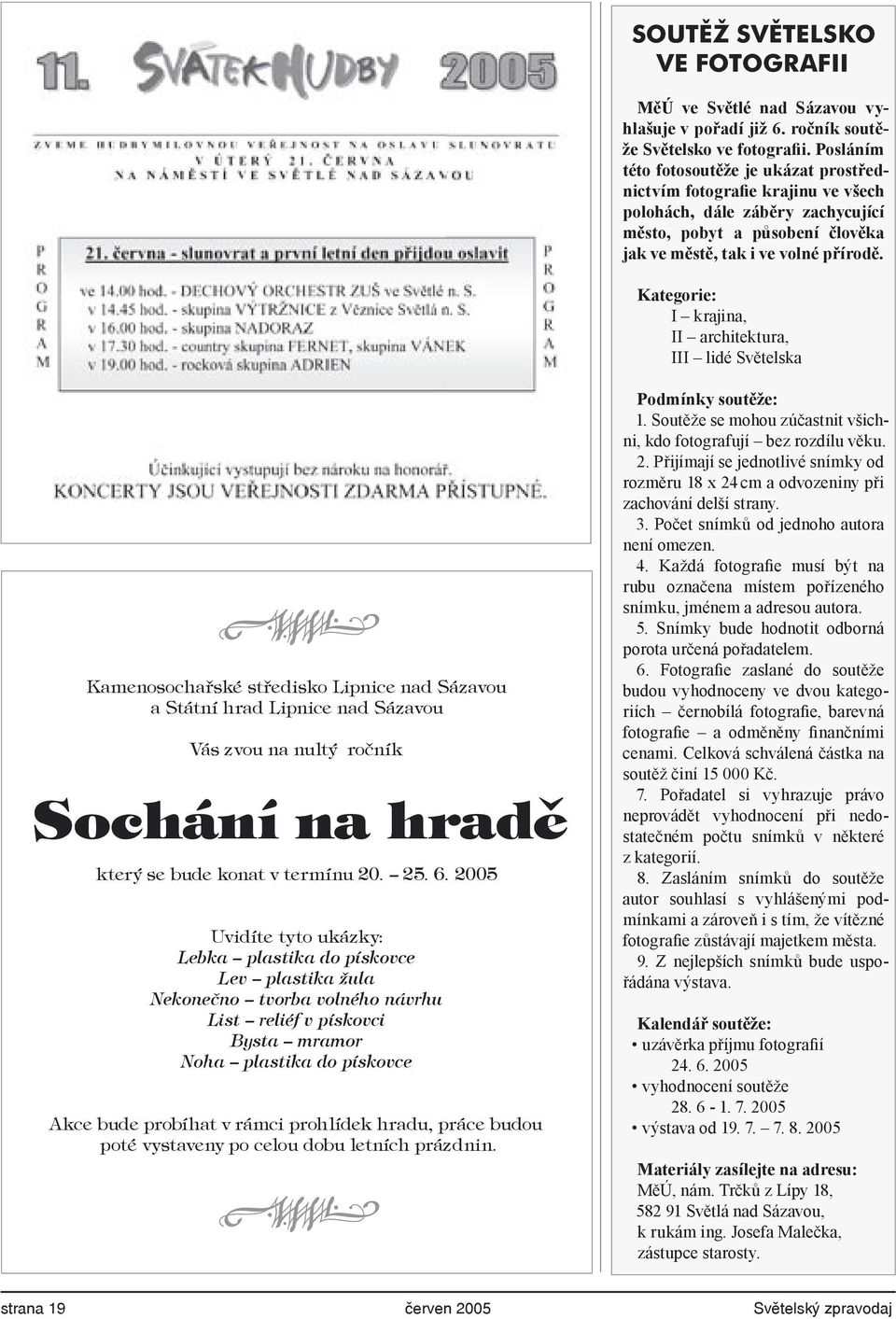 11. SVÁTEK HUDBY 2005

ZVEME HUDBYMILOVNOU VEŘEJNOST NA OSLAVU SLUNOVRATU V ÚTERÝ 21. ČERVNA NA NÁMĚSTÍ VE SVĚTLÉ NAD SÁZAVOU

PROGRAM

21. června - slunovrat a první letní den přijdou oslavit

ve 14.00 hod. - DECHOVÝ ORCHESTR ZUŠ ve Světlé n. S.
v 14.45 hod. - skupina VÝTRŽNICE z Věznice Světlá n. S.
v 16.00 hod. - skupina NADORAZ
v 17.30 hod. - country skupina FERNET, skupina VÁNEK
v 19.00 hod. - rocková skupina ADRIEN

PROGRAM

Účinkující vystupují bez nároku na honorář.
KONCERTY JSOU VEŘEJNOSTI ZDARMA PŘÍSTUPNÉ.

Kamenosochařské středisko Lipnice nad Sázavou a Státní hrad Lipnice nad Sázavou

Vás zvou na nultý ročník

Sochání na hradě

který se bude konat v termínu 20. – 25. 6. 2005

Uvidíte tyto ukázky:
Lebka – plastika do pískovce
Lev – plastika žula
Nekonečno – tvorba volného návrhu
List – reliéf v pískovci
Bysta – mramor
Noha – plastika do pískovce

Akce bude probíhat v rámci prohlídek hradu, práce budou poté vystaveny po celou dobu letních prázdnin.

SOUTĚŽ SVĚTELSKO VE FOTOGRAFII

MěÚ ve Světlé nad Sázavou vyhlašuje v pořadí již 6. ročník soutěže Světelsko ve fotografii. Posláním této fotosoutěže je ukázat prostřednictvím fotografie krajinu ve všech polohách, dále záběry zachycující město, pobyt a působení člověka jak ve městě, tak i ve volné přírodě.

Kategorie:
I – krajina,
II – architektura,
III – lidé Světelska

Podmínky soutěže:
1. Soutěže se mohou zúčastnit všichni, kdo fotografují – bez rozdílu věku.
2. Přijímají se jednotlivé snímky od rozměru 18 x 24 cm a odvozeniny při zachování delší strany.
3. Počet snímků od jednoho autora není omezen.
4. Každá fotografie musí být na rubu označena místem pořízeného snímku, jménem a adresou autora.
5. Snímky bude hodnotit odborná porota určená pořadatelem.
6. Fotografie zaslané do soutěže budou vyhodnoceny ve dvou kategoriích – černobílá fotografie, barevná fotografie – a odměněny finančními cenami. Celková schválená částka na soutěž činí 15 000 Kč.
7. Pořadatel si vyhrazuje právo neprovádět vyhodnocení při nedostatečném počtu snímků v některé z kategorií.
8. Zasláním snímků do soutěže autor souhlasí s vyhlášenými podmínkami a zároveň i s tím, že vítězné fotografie zůstávají majetkem města.
9. Z nejlepších snímků bude uspořádána výstava.

Kalendář soutěže:
• uzávěrka příjmu fotografií 24. 6. 2005
• vyhodnocení soutěže 28. 6 - 1. 7. 2005
• výstava od 19. 7. – 7. 8. 2005

Materiály zasílejte na adresu:
MěÚ, nám. Trčků z Lípy 18,
582 91 Světlá nad Sázavou,
k rukám ing. Josefa Malečka,
zástupce starosty.

strana 19 červen 2005 Světelský zpravodaj